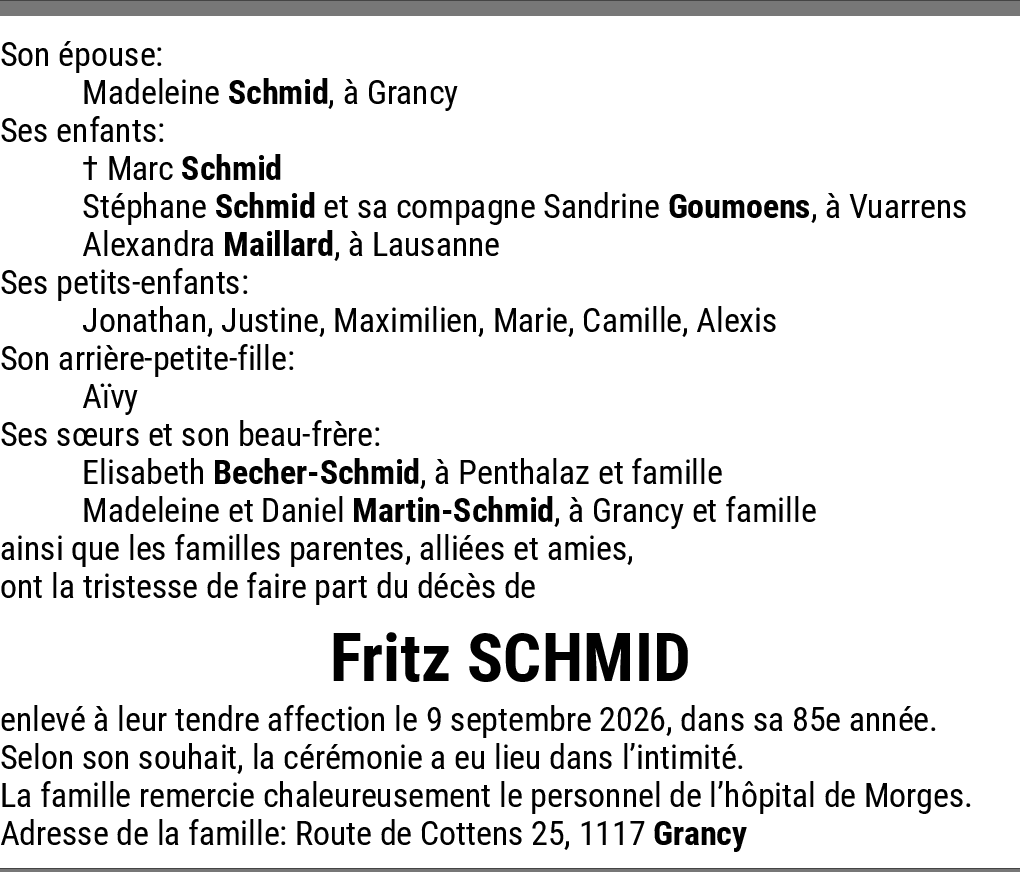 Son épouse:
Madeleine Schmid, à Grancy
Ses enfants:
† Marc Schmid
Stéphane Schmid et sa compagne Sandrine Goumoens, à Vuarrens
Alexandra Maillard, à Lausanne
Ses petits-enfants:
Jonathan, Justine, Maximilien, Marie, Camille, Alexis
Son arrière-petite-fille:
Aïvy
Ses sœurs et son beau-frère:
Elisabeth Becher-Schmid, à Penthalaz et famille
Madeleine et Daniel Martin-Schmid, à Grancy et famille
ainsi que les familles parentes, alliées et amies,
ont la tristesse de faire part du décès de

Fritz SCHMID

enlevé à leur tendre affection le 9 septembre 2026, dans sa 85e année.
Selon son souhait, la cérémonie a eu lieu dans l'intimité.
La famille remercie chaleureusement le personnel de l'hôpital de Morges.
Adresse de la famille: Route de Cottens 25, 1117 Grancy